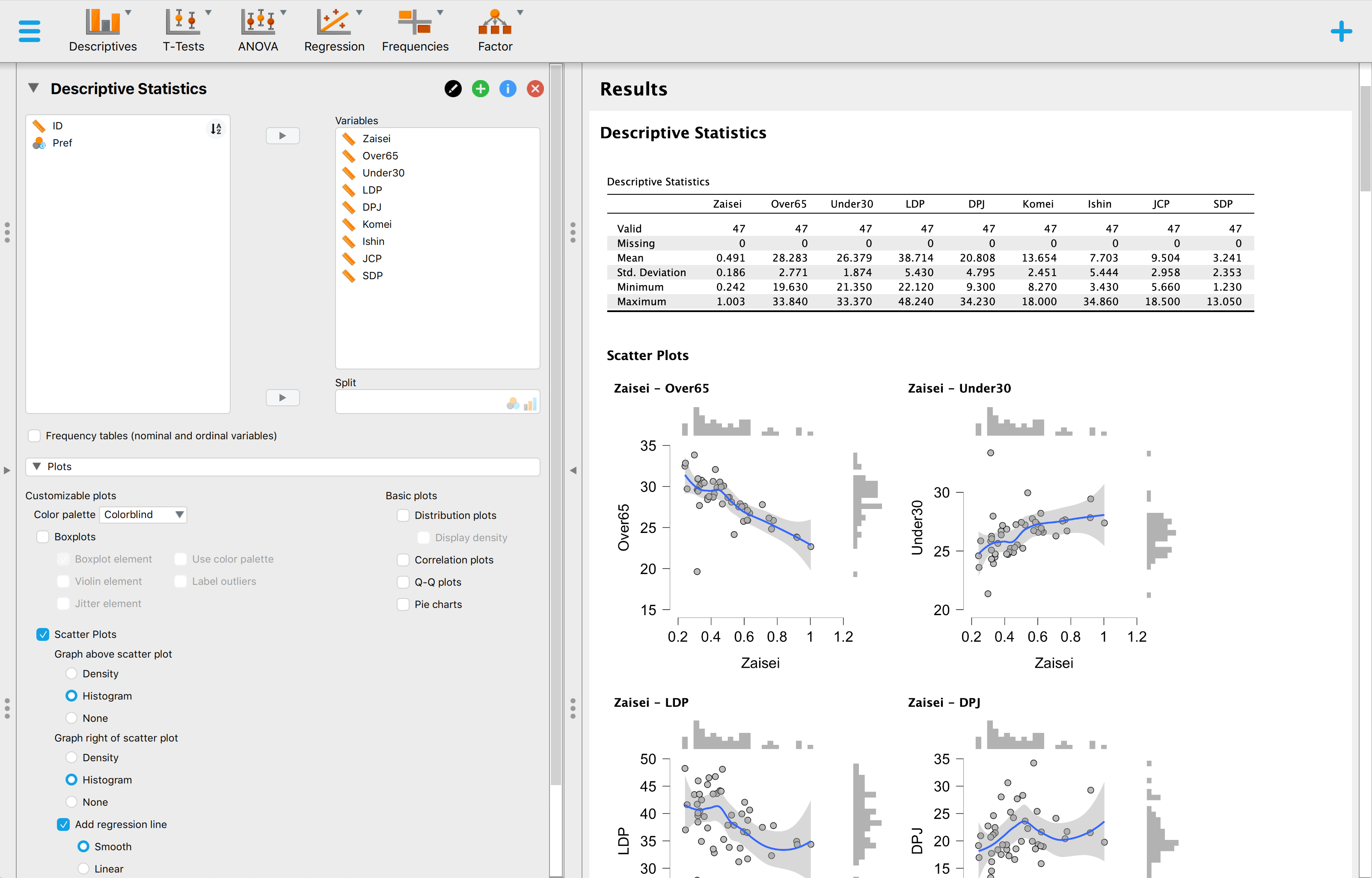 Descriptives T-Tests ANOVA Regression Frequencies Factor

Descriptive Statistics

ID
Pref

Variables
Zaisei
Over65
Under30
LDP
DPJ
Komei
Ishin
JCP
SDP

Split

Frequency tables (nominal and ordinal variables)

Plots

Customizable plots
Color palette Colorblind
Boxplots
Boxplot element
Use color palette
Violin element
Label outliers
Jitter element
Scatter Plots
Graph above scatter plot
Density
Histogram
None
Graph right of scatter plot
Density
Histogram
None
Add regression line
Smooth
Linear

Basic plots
Distribution plots
Display density
Correlation plots
Q-Q plots
Pie charts

Results

Descriptive Statistics

Descriptive Statistics

| | Zaisei | Over65 | Under30 | LDP | DPJ | Komei | Ishin | JCP | SDP |
|---|---|---|---|---|---|---|---|---|---|
| Valid | 47 | 47 | 47 | 47 | 47 | 47 | 47 | 47 | 47 |
| Missing | 0 | 0 | 0 | 0 | 0 | 0 | 0 | 0 | 0 |
| Mean | 0.491 | 28.283 | 26.379 | 38.714 | 20.808 | 13.654 | 7.703 | 9.504 | 3.241 |
| Std. Deviation | 0.186 | 2.771 | 1.874 | 5.430 | 4.795 | 2.451 | 5.444 | 2.958 | 2.353 |
| Minimum | 0.242 | 19.630 | 21.350 | 22.120 | 9.300 | 8.270 | 3.430 | 5.660 | 1.230 |
| Maximum | 1.003 | 33.840 | 33.370 | 48.240 | 34.230 | 18.000 | 34.860 | 18.500 | 13.050 |

Scatter Plots

Zaisei – Over65
35 30 25 20 15
Over65
0.2 0.4 0.6 0.8 1 1.2
Zaisei

Zaisei – Under30
30 25 20
Under30
0.2 0.4 0.6 0.8 1 1.2
Zaisei

Zaisei – LDP
50 45 40 35 30
LDP

Zaisei – DPJ
35 30 25 20 15
DPJ